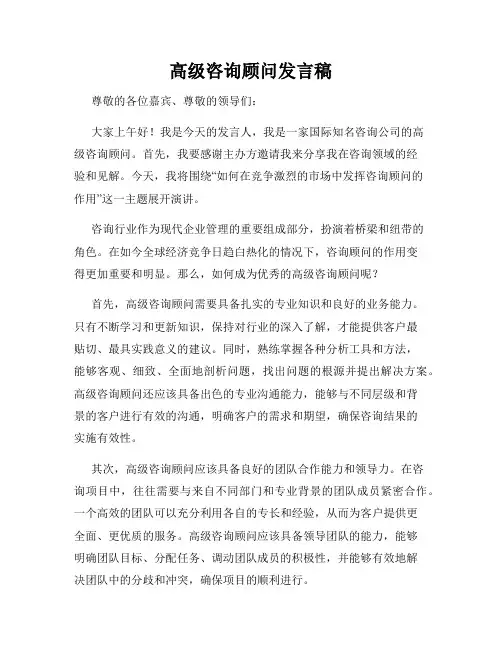 高级咨询顾问发言稿

尊敬的各位嘉宾、尊敬的领导们：

大家上午好！我是今天的发言人，我是一家国际知名咨询公司的高级咨询顾问。首先，我要感谢主办方邀请我来分享我在咨询领域的经验和见解。今天，我将围绕“如何在竞争激烈的市场中发挥咨询顾问的作用”这一主题展开演讲。

咨询行业作为现代企业管理的重要组成部分，扮演着桥梁和纽带的角色。在如今全球经济竞争日趋白热化的情况下，咨询顾问的作用变得更加重要和明显。那么，如何成为优秀的高级咨询顾问呢？

首先，高级咨询顾问需要具备扎实的专业知识和良好的业务能力。只有不断学习和更新知识，保持对行业的深入了解，才能提供客户最贴切、最具实践意义的建议。同时，熟练掌握各种分析工具和方法，能够客观、细致、全面地剖析问题，找出问题的根源并提出解决方案。高级咨询顾问还应该具备出色的专业沟通能力，能够与不同层级和背景的客户进行有效的沟通，明确客户的需求和期望，确保咨询结果的实施有效性。

其次，高级咨询顾问应该具备良好的团队合作能力和领导力。在咨询项目中，往往需要与来自不同部门和专业背景的团队成员紧密合作。一个高效的团队可以充分利用各自的专长和经验，从而为客户提供更全面、更优质的服务。高级咨询顾问应该具备领导团队的能力，能够明确团队目标、分配任务、调动团队成员的积极性，并能够有效地解决团队中的分歧和冲突，确保项目的顺利进行。